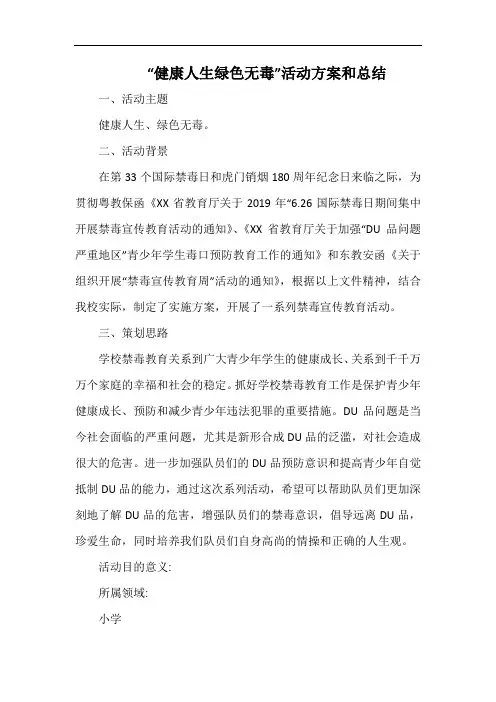 “健康人生绿色无毒”活动方案和总结

一、活动主题

健康人生、绿色无毒。

二、活动背景

在第 33 个国际禁毒日和虎门销烟 180 周年纪念日来临之际，为贯彻粤教保函《XX 省教育厅关于 2019 年“6.26 国际禁毒日期间集中开展禁毒宣传教育活动的通知》、《XX 省教育厅关于加强“DU 品问题严重地区”青少年学生毒口预防教育工作的通知》和东教安函《关于组织开展“禁毒宣传教育周”活动的通知》，根据以上文件精神，结合我校实际，制定了实施方案，开展了一系列禁毒宣传教育活动。

三、策划思路

学校禁毒教育关系到广大青少年学生的健康成长、关系到千千万万个家庭的幸福和社会的稳定。抓好学校禁毒教育工作是保护青少年健康成长、预防和减少青少年违法犯罪的重要措施。DU 品问题是当今社会面临的严重问题，尤其是新形合成 DU 品的泛滥，对社会造成很大的危害。进一步加强队员们的 DU 品预防意识和提高青少年自觉抵制 DU 品的能力，通过这次系列活动，希望可以帮助队员们更加深刻地了解 DU 品的危害，增强队员们的禁毒意识，倡导远离 DU 品，珍爱生命，同时培养我们队员们自身高尚的情操和正确的人生观。

活动目的意义:

所属领域:

小学